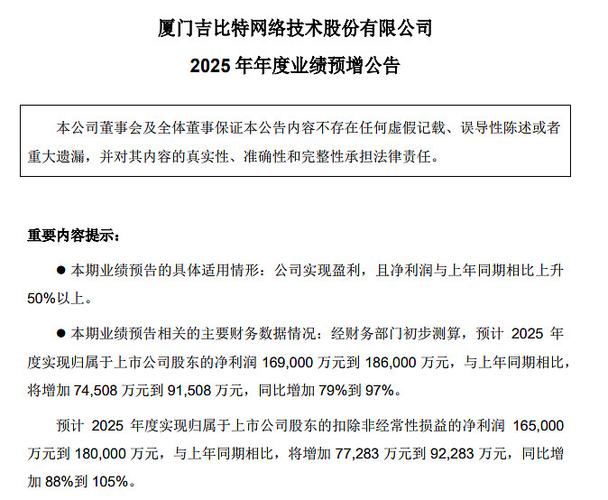 厦门吉比特网络技术股份有限公司
2025 年年度业绩预增公告

本公司董事会及全体董事保证本公告内容不存在任何虚假记载、误导性陈述或者重大遗漏，并对其内容的真实性、准确性和完整性承担法律责任。

重要内容提示：

● 本期业绩预告的具体适用情形：公司实现盈利，且净利润与上年同期相比上升 50%以上。

● 本期业绩预告相关的主要财务数据情况：经财务部门初步测算，预计 2025 年度实现归属于上市公司股东的净利润 169,000 万元到 186,000 万元，与上年同期相比，将增加 74,508 万元到 91,508 万元，同比增加 79%到 97%。

预计 2025 年度实现归属于上市公司股东的扣除非经常性损益的净利润 165,000 万元到 180,000 万元，与上年同期相比，将增加 77,283 万元到 92,283 万元，同比增加 88%到 105%。